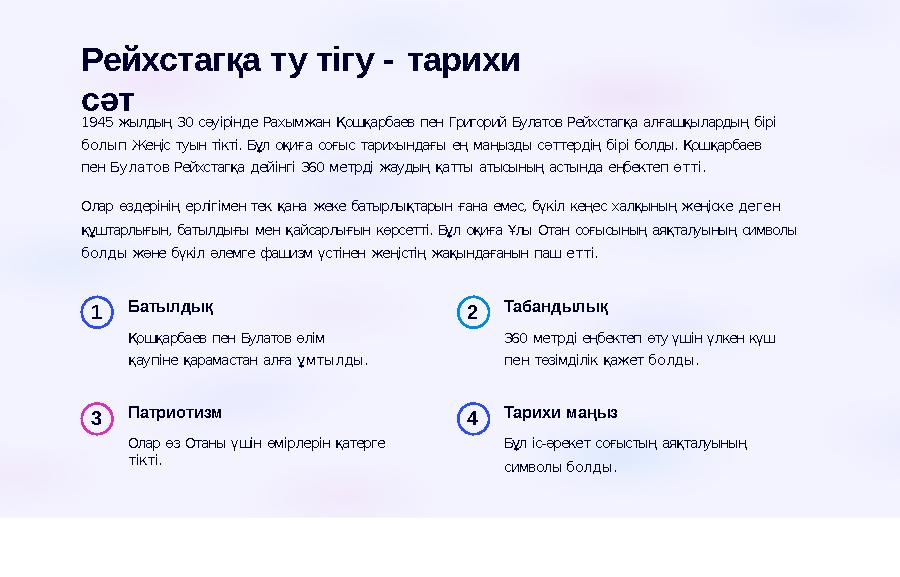 Рейхстагқа ту тігу - тарихи сәт

1945 жылдың 30 сәуірінде Рахымжан Қошқарбаев пен Григорий Булатов Рейхстагқа алғашқылардың бірі болып Жеңіс туын тікті. Бұл оқиға соғыс тарихындағы ең маңызды сәттердің бірі болды. Қошқарбаев пен Булатов Рейхстагқа дейінгі 360 метрді жаудың қатты атысының астында еңбектеп өтті.

Олар өздерінің ерлігімен тек қана жеке батырлықтарын ғана емес, бүкіл кеңес халқының жеңіске деген құштарлығын, батылдығы мен қайсарлығын көрсетті. Бұл оқиға Ұлы Отан соғысының аяқталуының символы болды және бүкіл әлемге фашизм үстінен жеңістің жақындағанын паш етті.

1

Батылдық

Қошқарбаев пен Булатов өлім қаупіне қарамастан алға ұмтылды.

2

Табандылық

360 метрді еңбектеп өту үшін үлкен күш пен төзімділік қажет болды.

3

Патриотизм

Олар өз Отаны үшін өмірлерін қатерге тікті.

4

Тарихи маңыз

Бұл іс-әрекет соғыстың аяқталуының символы болды.